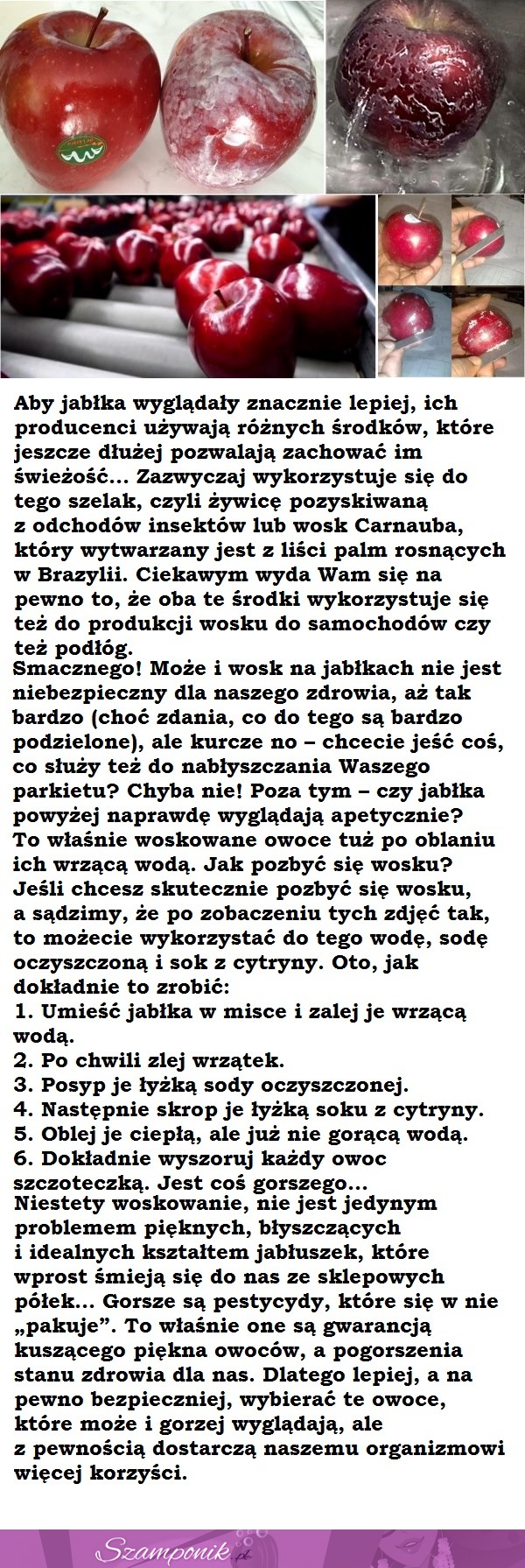 Aby jabłka wyglądały znacznie lepiej, ich producenci używają różnych środków, które jeszcze dłużej pozwalają zachować im świeżość... Zazwyczaj wykorzystuje się do tego szelak, czyli żywicę pozyskiwaną z odchodów insektów lub wosk Carnauba, który wytwarzany jest z liści palm rosnących w Brazylii. Ciekawym wyda Wam się na pewno to, że oba te środki wykorzystuje się też do produkcji wosku do samochodów czy też podłóg.
Smacznego! Może i wosk na jabłkach nie jest niebezpieczny dla naszego zdrowia, aż tak bardzo (choć zdania, co do tego są bardzo podzielone), ale kurcze no – chcecie jeść coś, co służy też do nabłyszczania Waszego parkietu? Chyba nie! Poza tym – czy jabłka powyżej naprawdę wyglądają apetycznie? To właśnie woskowane owoce tuż po oblaniu ich wrzącą wodą. Jak pozbyć się wosku? Jeśli chcesz skutecznie pozbyć się wosku, a sądzimy, że po zobaczeniu tych zdjęć tak, to możecie wykorzystać do tego wodę, sodę oczyszczoną i sok z cytryny. Oto, jak dokładnie to zrobić:
1. Umieść jabłka w misce i zalej je wrzącą wodą.
2. Po chwili zlej wrzątek.
3. Posyp je łyżką sody oczyszczonej.
4. Następnie skrop je łyżką soku z cytryny.
5. Oblej je ciepłą, ale już nie gorącą wodą.
6. Dokładnie wyszoruj każdy owoc szczoteczką. Jest coś gorszego...
Niestety woskowanie, nie jest jedynym problemem pięknych, błyszczących i idealnych kształtem jabłuszek, które wprost śmieją się do nas ze sklepowych półek... Gorsze są pestycydy, które się w nie „pakuje". To właśnie one są gwarancją kuszącego piękna owoców, a pogorszenia stanu zdrowia dla nas. Dlatego lepiej, a na pewno bezpieczniej, wybierać te owoce, które może i gorzej wyglądają, ale z pewnością dostarczą naszemu organizmowi więcej korzyści.

Szamponik.pl